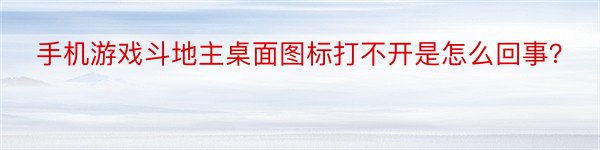 手机游戏斗地主桌面图标打不开是怎么回事?